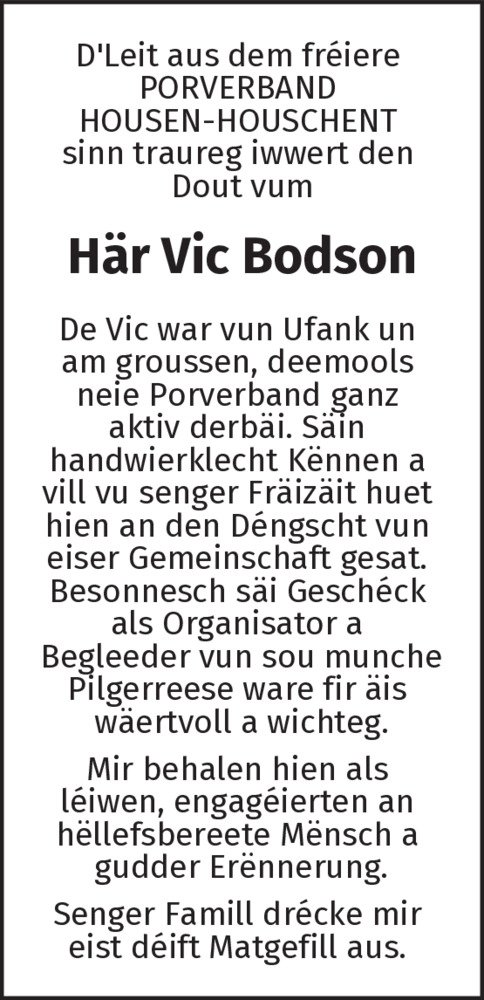 D'Leit aus dem fréiere PORVERBAND HOUSEN-HOUSCHENT sinn traureg iwwert den Dout vum

Här Vic Bodson

De Vic war vun Ufank un am groussen, deemools neie Porverband ganz aktiv derbäi. Säin handwierklecht Kënnen a vill vu senger Fräizäit huet hien an den Déngscht vun eiser Gemeinschaft gesat. Besonnesch säi Geschéck als Organisator a Begleeder vun sou munche Pilgerreese ware fir äis wäertvoll a wichteg.

Mir behalen hien als léiwen, engagéierten an hëllefsbereete Mënsch a gudder Erënnerung.

Senger Famill drécke mir eist déift Matgefill aus.